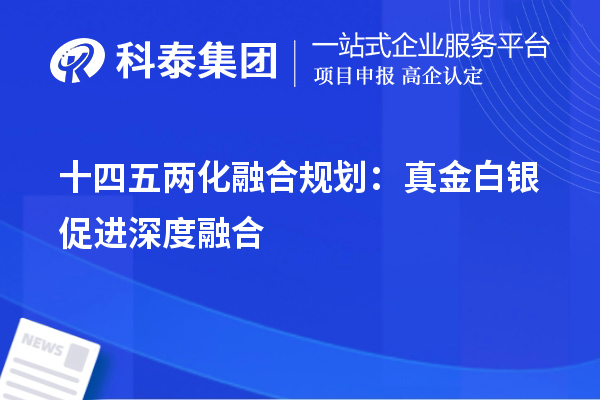 科泰集团
一站式企业服务平台
项目申报 高企认定

十四五两化融合规划：真金白银促进深度融合

NEWS